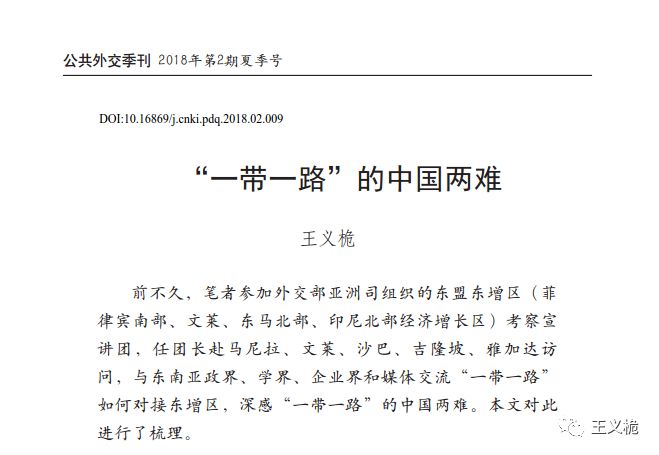 公共外交季刊 2018年第2期夏季号

DOI:10.16869/j.cnki.pdq.2018.02.009

“一带一路”的中国两难

王义桅

前不久，笔者参加外交部亚洲司组织的东盟东增区（菲律宾南部、文莱、东马北部、印尼北部经济增长区）考察宣讲团，任团长赴马尼拉、文莱、沙巴、吉隆坡、雅加达访问，与东南亚政界、学界、企业界和媒体交流“一带一路”如何对接东增区，深感“一带一路”的中国两难。本文对此进行了梳理。

王义桅